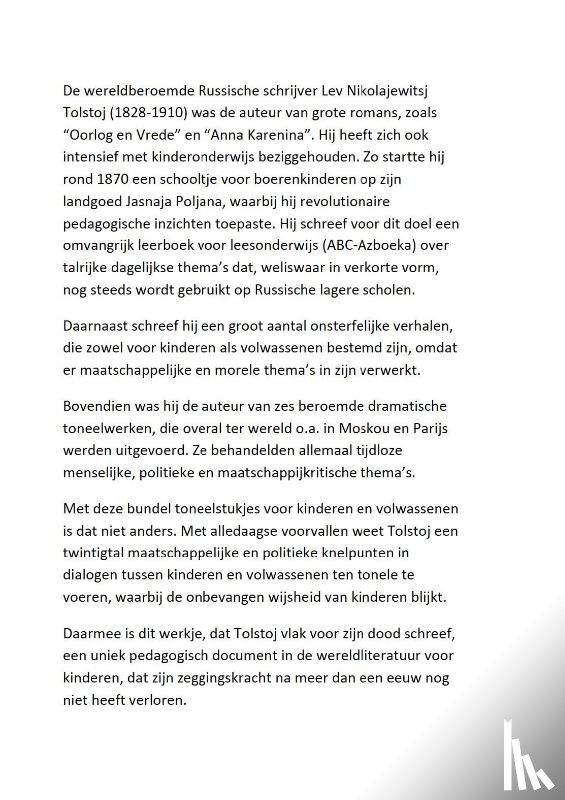 De wereldberoemde Russische schrijver Lev Nikolajewitsj Tolstoj (1828-1910) was de auteur van grote romans, zoals “Oorlog en Vrede” en “Anna Karenina”. Hij heeft zich ook intensief met kinderonderwijs beziggehouden. Zo startte hij rond 1870 een schooltje voor boerenkinderen op zijn landgoed Jasnaja Poljana, waarbij hij revolutionaire pedagogische inzichten toepaste. Hij schreef voor dit doel een omvangrijk leerboek voor leesonderwijs (ABC-Azboeka) over talrijke dagelijkse thema’s dat, weliswaar in verkorte vorm, nog steeds wordt gebruikt op Russische lagere scholen.

Daarnaast schreef hij een groot aantal onsterfelijke verhalen, die zowel voor kinderen als volwassenen bestemd zijn, omdat er maatschappelijke en morele thema’s in zijn verwerkt.

Bovendien was hij de auteur van zes beroemde dramatische toneelwerken, die overal ter wereld o.a. in Moskou en Parijs werden uitgevoerd. Ze behandelden allemaal tijdloze menselijke, politieke en maatschappijkritische thema’s.

Met deze bundel toneelstukjes voor kinderen en volwassenen is dat niet anders. Met alledaagse voorvallen weet Tolstoj een twintigtal maatschappelijke en politieke knelpunten in dialogen tussen kinderen en volwassenen ten tonele te voeren, waarbij de onbevangen wijsheid van kinderen blijkt.

Daarmee is dit werkje, dat Tolstoj vlak voor zijn dood schreef, een uniek pedagogisch document in de wereldliteratuur voor kinderen, dat zijn zeggingskracht na meer dan een eeuw nog niet heeft verloren.